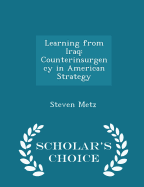 Learning from Iraq: Counterinsurgency in American Strategy

Steven Metz

SCHOLAR'S CHOICE